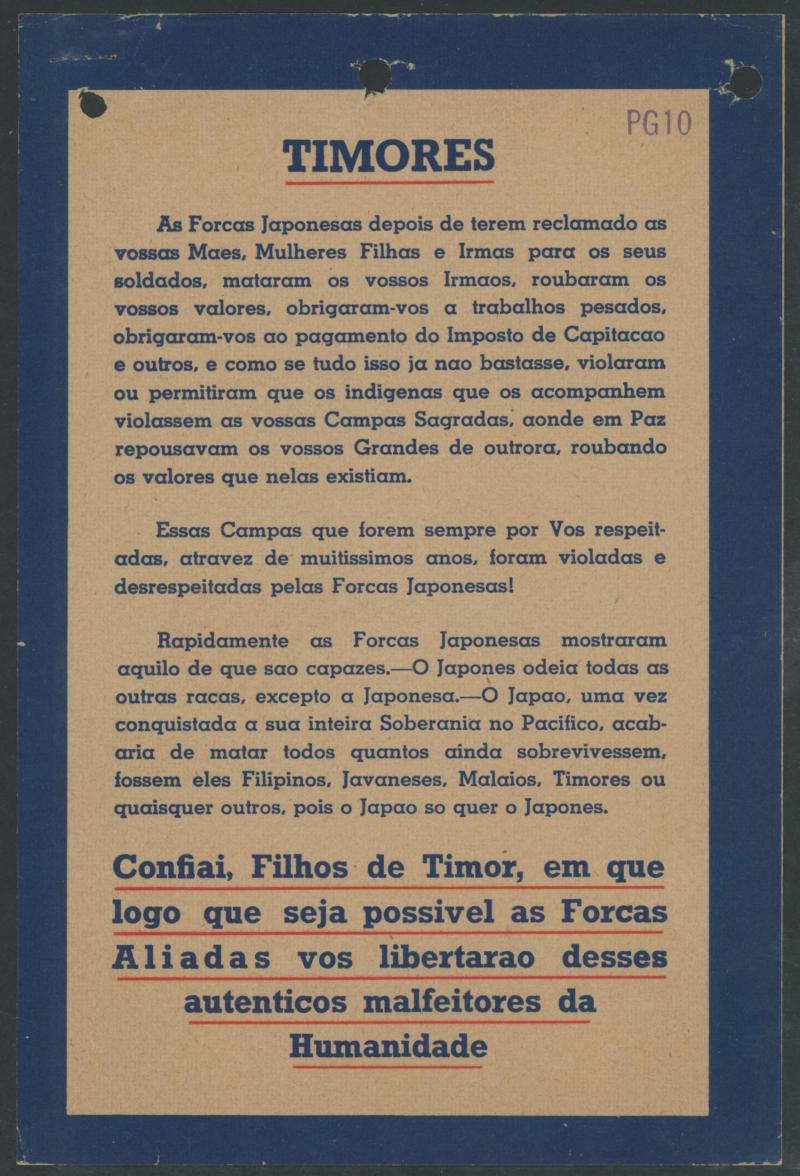 PG10

TIMORES

As Forcas Japonesas depois de terem reclamado as vossas Maes, Mulheres Filhas e Irmas para os seus soldados, mataram os vossos Irmaos, roubaram os vossos valores, obrigaram-vos a trabalhos pesados, obrigaram-vos ao pagamento do Imposto de Capitacao e outros, e como se tudo isso ja nao bastasse, violaram ou permitiram que os indigenas que os acompanhem violassem as vossas Campas Sagradas, aonde em Paz repousavam os vossos Grandes de outrora, roubando os valores que nelas existiam.

Essas Campas que forem sempre por Vos respeitadas, atravez de muitissimos anos, foram violadas e desrespeitadas pelas Forcas Japonesas!

Rapidamente as Forcas Japonesas mostraram aquilo de que sao capazes.—O Japones odeia todas as outras racas, excepto a Japonesa.—O Japao, uma vez conquistada a sua inteira Soberania no Pacifico, acabaria de matar todos quantos ainda sobrevivessem, fossem eles Filipinos, Javaneses, Malaios, Timores ou quaisquer outros, pois o Japao so quer o Japones.

Confiai, Filhos de Timor, em que logo que seja possivel as Forcas Aliadas vos libertarao desses autenticos malfeitores da Humanidade